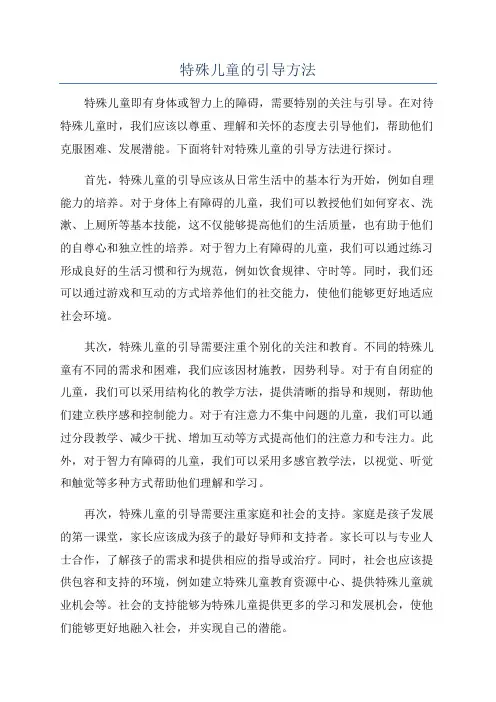 特殊儿童的引导方法

特殊儿童即有身体或智力上的障碍，需要特别的关注与引导。在对待特殊儿童时，我们应该以尊重、理解和关怀的态度去引导他们，帮助他们克服困难、发展潜能。下面将针对特殊儿童的引导方法进行探讨。

首先，特殊儿童的引导应该从日常生活中的基本行为开始，例如自理能力的培养。对于身体上有障碍的儿童，我们可以教授他们如何穿衣、洗漱、上厕所等基本技能，这不仅能够提高他们的生活质量，也有助于他们的自尊心和独立性的培养。对于智力上有障碍的儿童，我们可以通过练习形成良好的生活习惯和行为规范，例如饮食规律、守时等。同时，我们还可以通过游戏和互动的方式培养他们的社交能力，使他们能够更好地适应社会环境。

其次，特殊儿童的引导需要注重个别化的关注和教育。不同的特殊儿童有不同的需求和困难，我们应该因材施教，因势利导。对于有自闭症的儿童，我们可以采用结构化的教学方法，提供清晰的指导和规则，帮助他们建立秩序感和控制能力。对于有注意力不集中问题的儿童，我们可以通过分段教学、减少干扰、增加互动等方式提高他们的注意力和专注力。此外，对于智力有障碍的儿童，我们可以采用多感官教学法，以视觉、听觉和触觉等多种方式帮助他们理解和学习。

再次，特殊儿童的引导需要注重家庭和社会的支持。家庭是孩子发展的第一课堂，家长应该成为孩子的最好导师和支持者。家长可以与专业人士合作，了解孩子的需求和提供相应的指导或治疗。同时，社会也应该提供包容和支持的环境，例如建立特殊儿童教育资源中心、提供特殊儿童就业机会等。社会的支持能够为特殊儿童提供更多的学习和发展机会，使他们能够更好地融入社会，并实现自己的潜能。